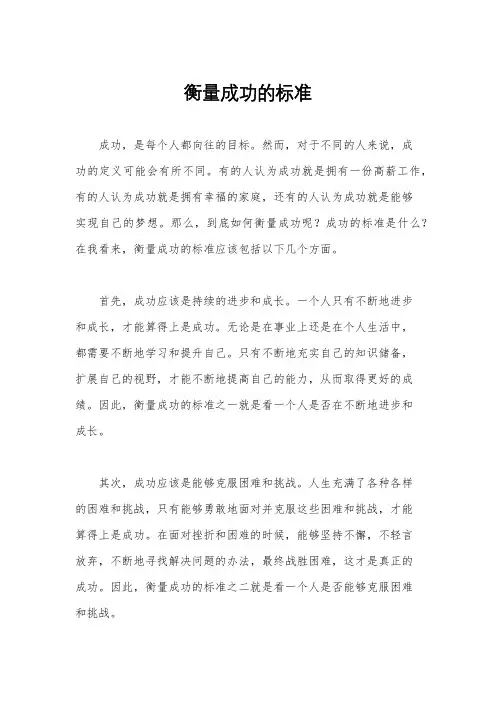 衡量成功的标准

成功，是每个人都向往的目标。然而，对于不同的人来说，成功的定义可能会有所不同。有的人认为成功就是拥有一份高薪工作，有的人认为成功就是拥有幸福的家庭，还有的人认为成功就是能够实现自己的梦想。那么，到底如何衡量成功呢？成功的标准是什么？在我看来，衡量成功的标准应该包括以下几个方面。

首先，成功应该是持续的进步和成长。一个人只有不断地进步和成长，才能算得上是成功。无论是在事业上还是在个人生活中，都需要不断地学习和提升自己。只有不断地充实自己的知识储备，扩展自己的视野，才能不断地提高自己的能力，从而取得更好的成绩。因此，衡量成功的标准之一就是看一个人是否在不断地进步和成长。

其次，成功应该是能够克服困难和挑战。人生充满了各种各样的困难和挑战，只有能够勇敢地面对并克服这些困难和挑战，才能算得上是成功。在面对挫折和困难的时候，能够坚持不懈，不轻言放弃，不断地寻找解决问题的办法，最终战胜困难，这才是真正的成功。因此，衡量成功的标准之二就是看一个人是否能够克服困难和挑战。